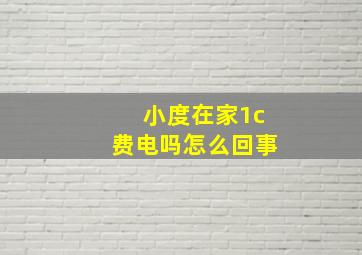 小度在家1c
费电吗怎么回事